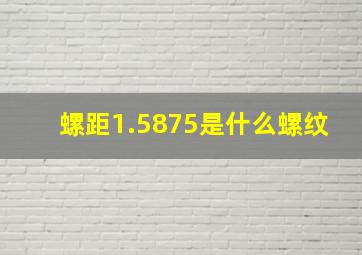 螺距1.5875是什么螺纹